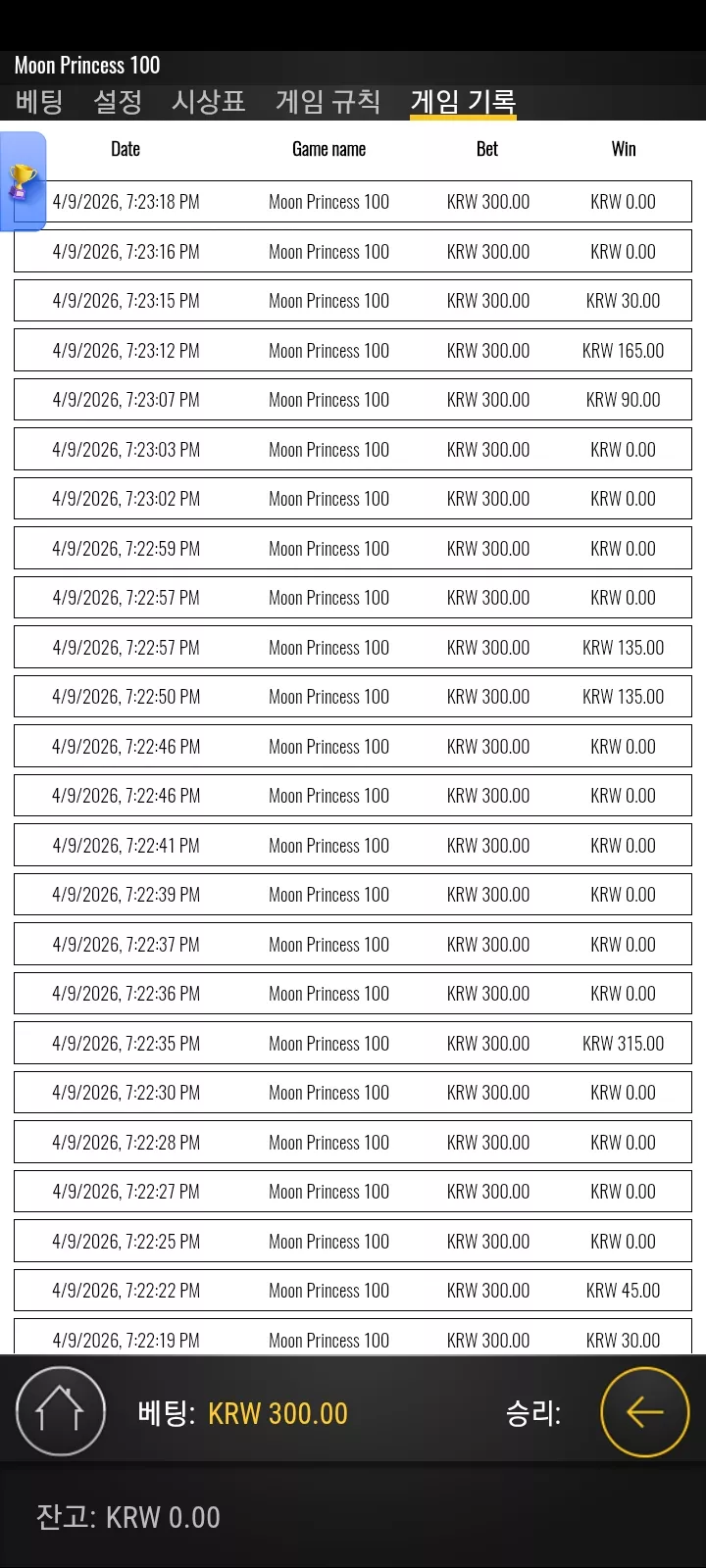 Moon Princess 100

베팅 설정 시상표 게임 규칙 게임 기록

| Date | Game name | Bet | Win |
|---|---|---|---|
| 4/9/2026, 7:23:18 PM | Moon Princess 100 | KRW 300.00 | KRW 0.00 |
| 4/9/2026, 7:23:16 PM | Moon Princess 100 | KRW 300.00 | KRW 0.00 |
| 4/9/2026, 7:23:15 PM | Moon Princess 100 | KRW 300.00 | KRW 30.00 |
| 4/9/2026, 7:23:12 PM | Moon Princess 100 | KRW 300.00 | KRW 165.00 |
| 4/9/2026, 7:23:07 PM | Moon Princess 100 | KRW 300.00 | KRW 90.00 |
| 4/9/2026, 7:23:03 PM | Moon Princess 100 | KRW 300.00 | KRW 0.00 |
| 4/9/2026, 7:23:02 PM | Moon Princess 100 | KRW 300.00 | KRW 0.00 |
| 4/9/2026, 7:22:59 PM | Moon Princess 100 | KRW 300.00 | KRW 0.00 |
| 4/9/2026, 7:22:57 PM | Moon Princess 100 | KRW 300.00 | KRW 0.00 |
| 4/9/2026, 7:22:57 PM | Moon Princess 100 | KRW 300.00 | KRW 135.00 |
| 4/9/2026, 7:22:50 PM | Moon Princess 100 | KRW 300.00 | KRW 135.00 |
| 4/9/2026, 7:22:46 PM | Moon Princess 100 | KRW 300.00 | KRW 0.00 |
| 4/9/2026, 7:22:46 PM | Moon Princess 100 | KRW 300.00 | KRW 0.00 |
| 4/9/2026, 7:22:41 PM | Moon Princess 100 | KRW 300.00 | KRW 0.00 |
| 4/9/2026, 7:22:39 PM | Moon Princess 100 | KRW 300.00 | KRW 0.00 |
| 4/9/2026, 7:22:37 PM | Moon Princess 100 | KRW 300.00 | KRW 0.00 |
| 4/9/2026, 7:22:36 PM | Moon Princess 100 | KRW 300.00 | KRW 0.00 |
| 4/9/2026, 7:22:35 PM | Moon Princess 100 | KRW 300.00 | KRW 315.00 |
| 4/9/2026, 7:22:30 PM | Moon Princess 100 | KRW 300.00 | KRW 0.00 |
| 4/9/2026, 7:22:28 PM | Moon Princess 100 | KRW 300.00 | KRW 0.00 |
| 4/9/2026, 7:22:27 PM | Moon Princess 100 | KRW 300.00 | KRW 0.00 |
| 4/9/2026, 7:22:25 PM | Moon Princess 100 | KRW 300.00 | KRW 0.00 |
| 4/9/2026, 7:22:22 PM | Moon Princess 100 | KRW 300.00 | KRW 45.00 |
| 4/9/2026, 7:22:19 PM | Moon Princess 100 | KRW 300.00 | KRW 30.00 |

베팅: KRW 300.00 승리:

잔고: KRW 0.00